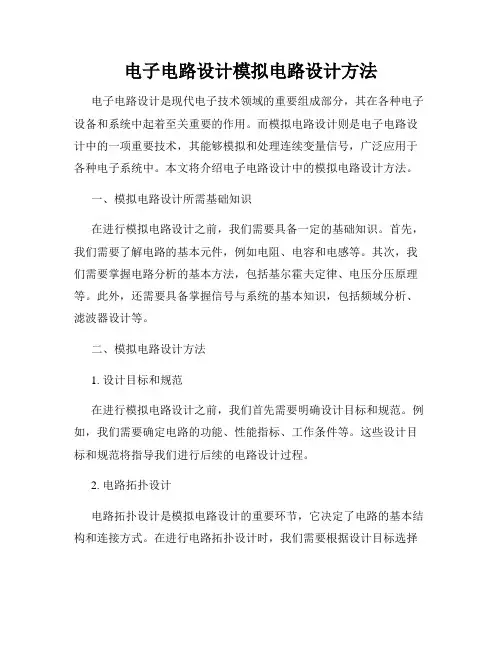 电子电路设计模拟电路设计方法

电子电路设计是现代电子技术领域的重要组成部分，其在各种电子设备和系统中起着至关重要的作用。而模拟电路设计则是电子电路设计中的一项重要技术，其能够模拟和处理连续变量信号，广泛应用于各种电子系统中。本文将介绍电子电路设计中的模拟电路设计方法。

一、模拟电路设计所需基础知识

在进行模拟电路设计之前，我们需要具备一定的基础知识。首先，我们需要了解电路的基本元件，例如电阻、电容和电感等。其次，我们需要掌握电路分析的基本方法，包括基尔霍夫定律、电压分压原理等。此外，还需要具备掌握信号与系统的基本知识，包括频域分析、滤波器设计等。

二、模拟电路设计方法

1. 设计目标和规范

在进行模拟电路设计之前，我们首先需要明确设计目标和规范。例如，我们需要确定电路的功能、性能指标、工作条件等。这些设计目标和规范将指导我们进行后续的电路设计过程。

2. 电路拓扑设计

电路拓扑设计是模拟电路设计的重要环节，它决定了电路的基本结构和连接方式。在进行电路拓扑设计时，我们需要根据设计目标选择